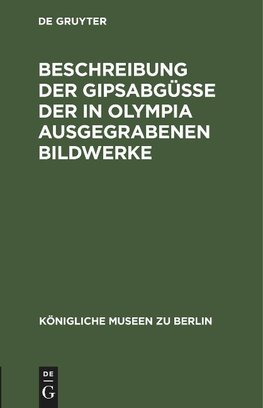 DE GRUYTER

BESCHREIBUNG DER GIPSABGÜSSE DER IN OLYMPIA AUSGEGRABENEN BILDWERKE

KÖNIGLICHE MUSEEN ZU BERLIN

DE
G